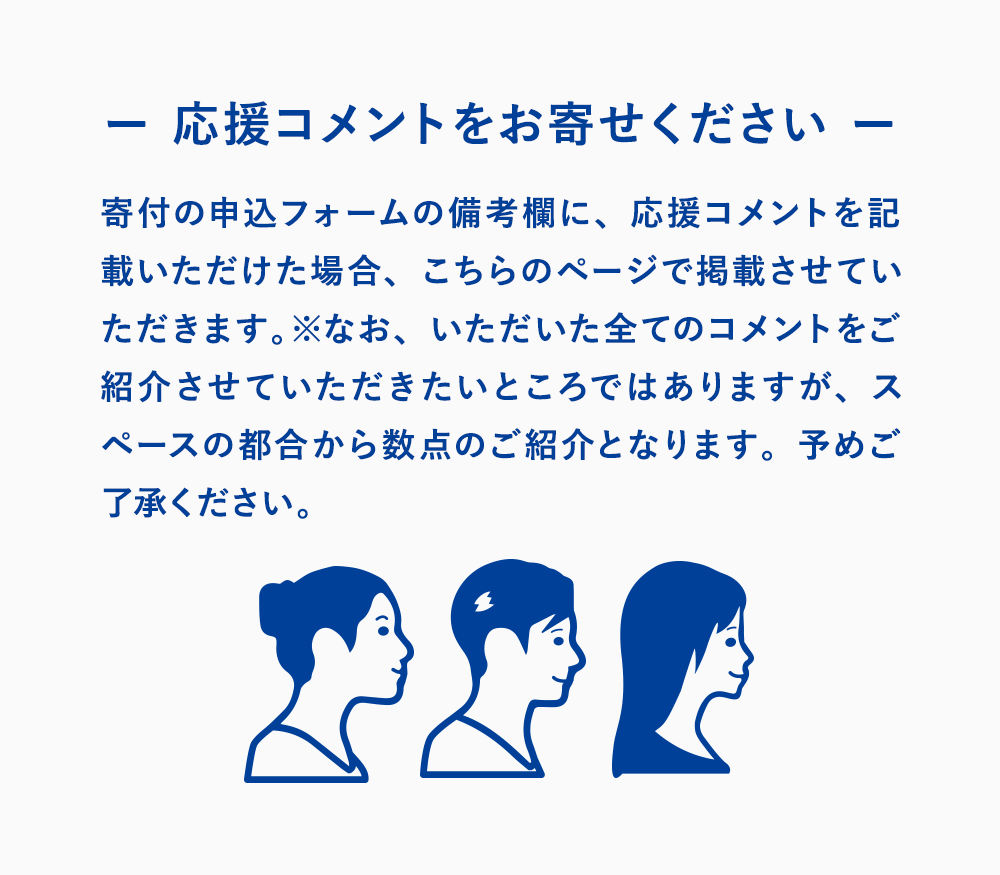 ー 応援コメントをお寄せください ー

寄付の申込フォームの備考欄に、応援コメントを記載いただけた場合、こちらのページで掲載させていただきます。※なお、いただいた全てのコメントをご紹介させていただきたいところではありますが、スペースの都合から数点のご紹介となります。予めご了承ください。